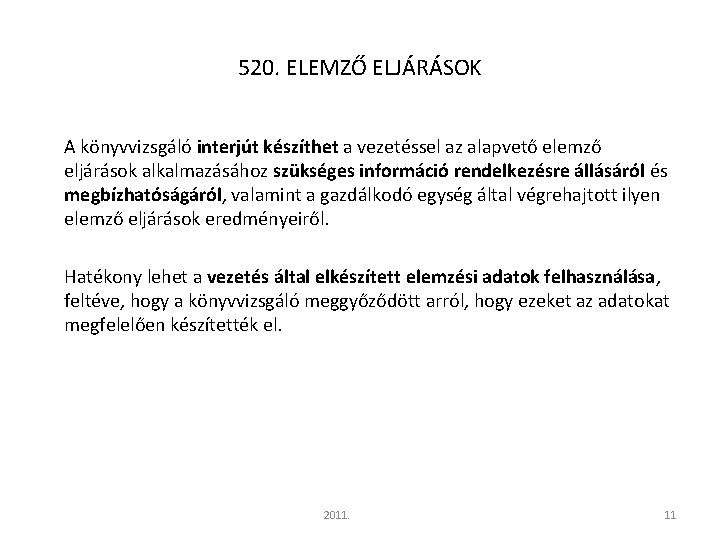 520. ELEMZŐ ELJÁRÁSOK

A könyvvizsgáló interjút készíthet a vezetéssel az alapvető elemző eljárások alkalmazásához szükséges információ rendelkezésre állásáról és megbízhatóságáról, valamint a gazdálkodó egység által végrehajtott ilyen elemző eljárások eredményeiről.

Hatékony lehet a vezetés által elkészített elemzési adatok felhasználása, feltéve, hogy a könyvvizsgáló meggyőződött arról, hogy ezeket az adatokat megfelelően készítették el.

2011.

11